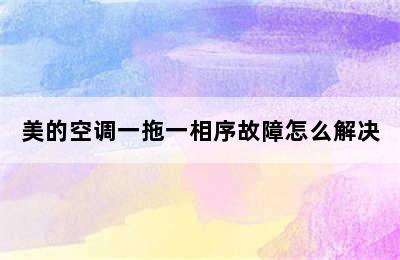 美的空调一拖一相序故障怎么解决